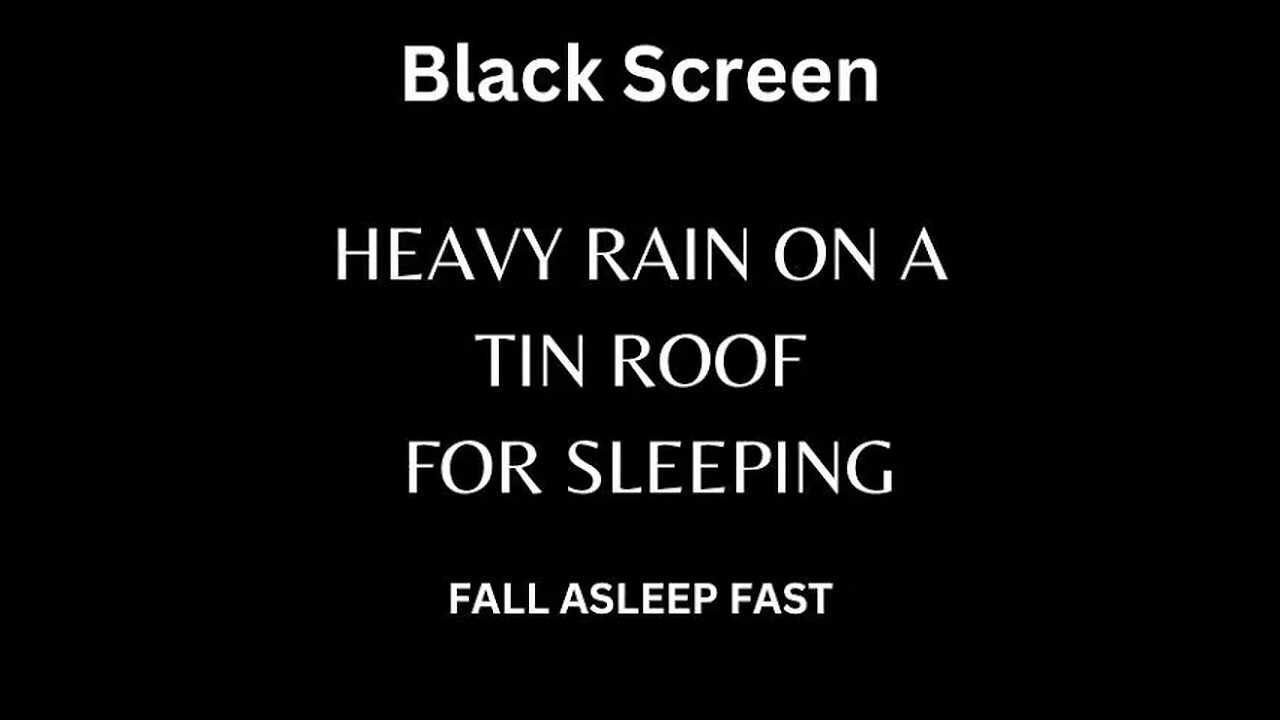 Black Screen

HEAVY RAIN ON A TIN ROOF FOR SLEEPING

FALL ASLEEP FAST